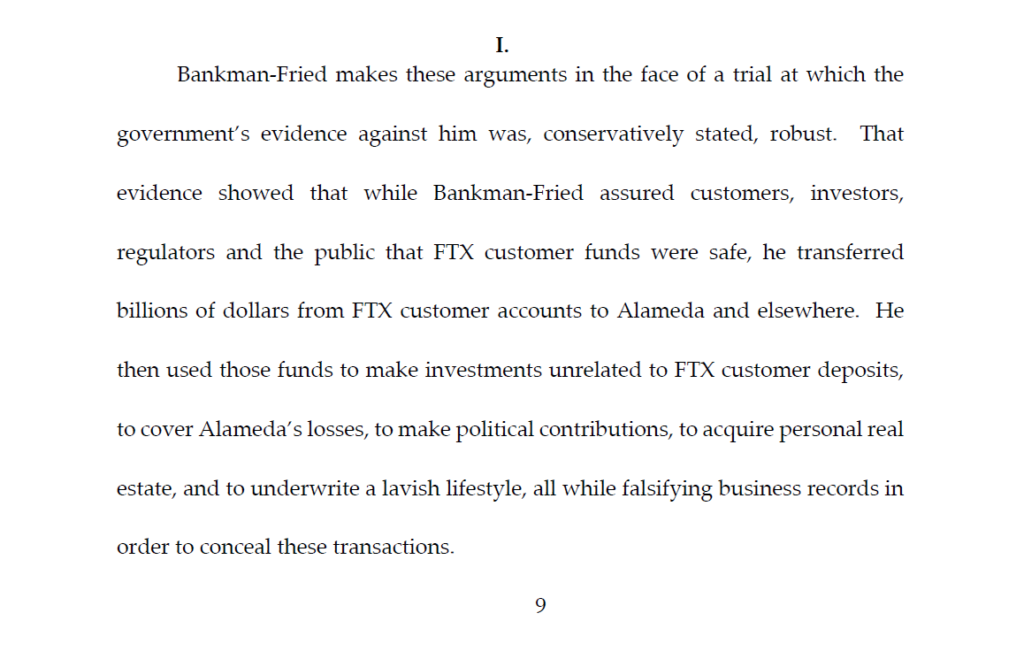 I.

Bankman-Fried makes these arguments in the face of a trial at which the government's evidence against him was, conservatively stated, robust. That evidence showed that while Bankman-Fried assured customers, investors, regulators and the public that FTX customer funds were safe, he transferred billions of dollars from FTX customer accounts to Alameda and elsewhere. He then used those funds to make investments unrelated to FTX customer deposits, to cover Alameda's losses, to make political contributions, to acquire personal real estate, and to underwrite a lavish lifestyle, all while falsifying business records in order to conceal these transactions.

9